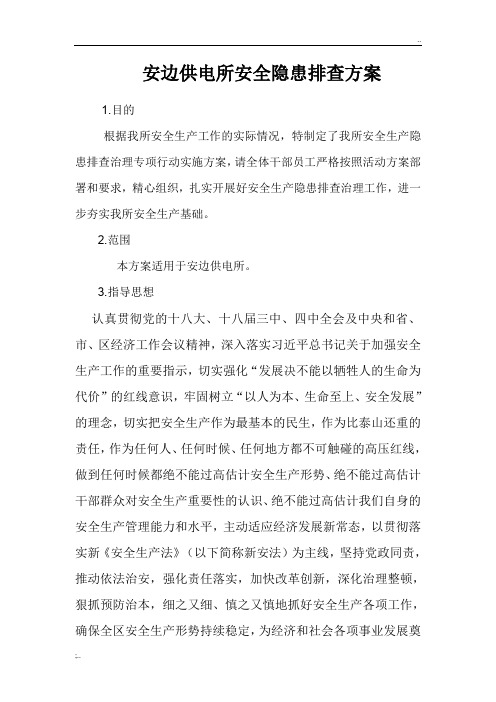 ..

安边供电所安全隐患排查方案

1.目的

根据我所安全生产工作的实际情况，特制定了我所安全生产隐患排查治理专项行动实施方案，请全体干部员工严格按照活动方案部署和要求，精心组织，扎实开展好安全生产隐患排查治理工作，进一步夯实我所安全生产基础。

2.范围

本方案适用于安边供电所。

3.指导思想

认真贯彻党的十八大、十八届三中、四中全会及中央和省、市、区经济工作会议精神，深入落实习近平总书记关于加强安全生产工作的重要指示，切实强化“发展决不能以牺牲人的生命为代价”的红线意识，牢固树立“以人为本、生命至上、安全发展”的理念，切实把安全生产作为最基本的民生，作为比泰山还重的责任，作为任何人、任何时候、任何地方都不可触碰的高压红线，做到任何时候都绝不能过高估计安全生产形势、绝不能过高估计干部群众对安全生产重要性的认识、绝不能过高估计我们自身的安全生产管理能力和水平，主动适应经济发展新常态，以贯彻落实新《安全生产法》（以下简称新安法）为主线，坚持党政同责，推动依法治安，强化责任落实，加快改革创新，深化治理整顿，狠抓预防治本，细之又细、慎之又慎地抓好安全生产各项工作，确保全区安全生产形势持续稳定，为经济和社会各项事业发展奠

..